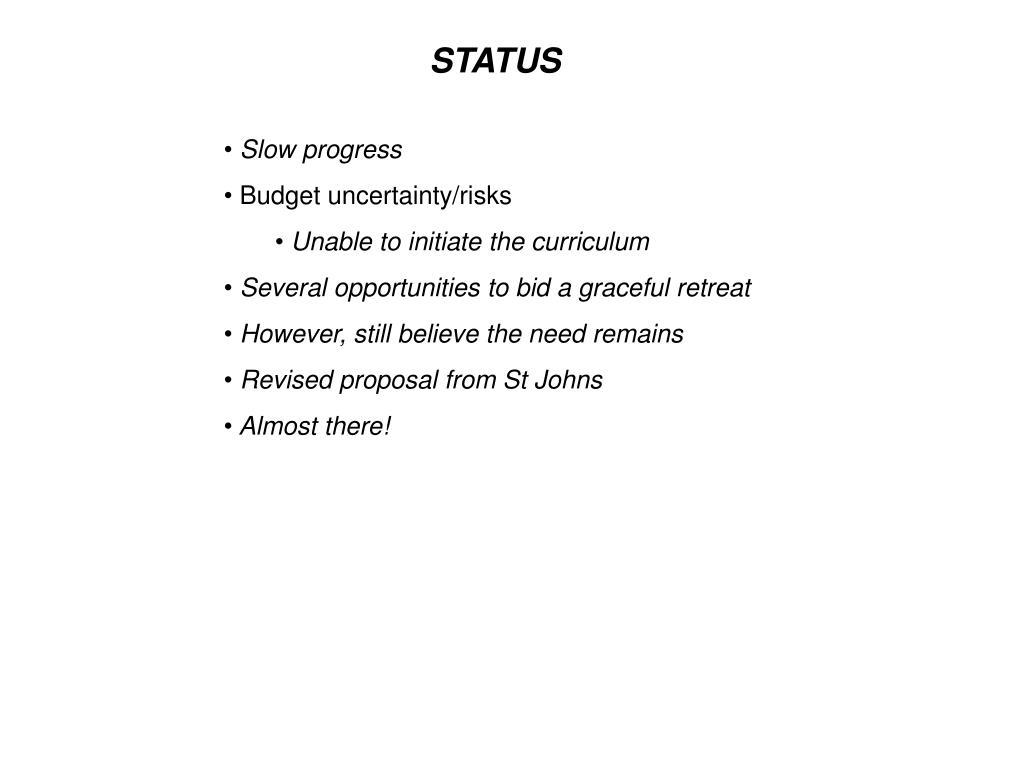 STATUS

• Slow progress

• Budget uncertainty/risks

• Unable to initiate the curriculum

• Several opportunities to bid a graceful retreat

• However, still believe the need remains

• Revised proposal from St Johns

• Almost there!